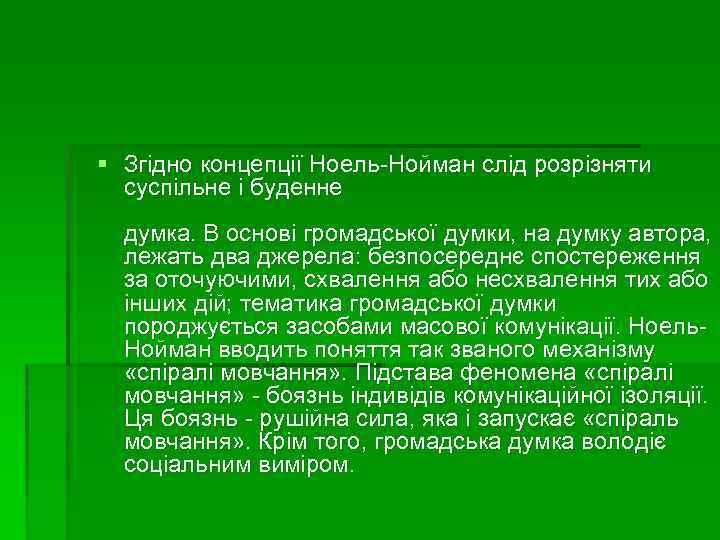 Згідно концепції Ноель-Нойман слід розрізняти суспільне і буденне

думка. В основі громадської думки, на думку автора, лежать два джерела: безпосереднє спостереження за оточуючими, схвалення або несхвалення тих або інших дій; тематика громадської думки породжується засобами масової комунікації. Ноель-Нойман вводить поняття так званого механізму «спіралі мовчання». Підстава феномена «спіралі мовчання» - боязнь індивідів комунікаційної ізоляції. Ця боязнь - рушійна сила, яка і запускає «спіраль мовчання». Крім того, громадська думка володіє соціальним виміром.